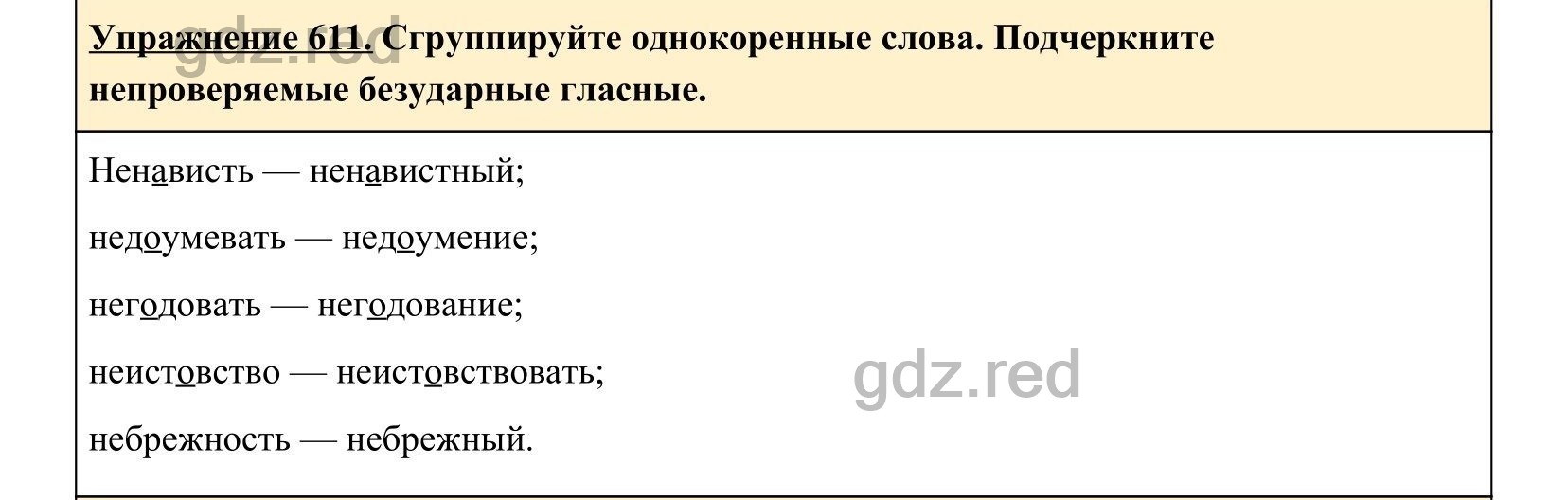 Упражнение 611. Сгруппируйте однокоренные слова. Подчеркните непроверяемые безударные гласные.

gdz.red

Ненависть — ненавистный;

недоумевать — недоумение;

негодовать — негодование;

неистовство — неистовствовать;

небрежность — небрежный.

gdz.red